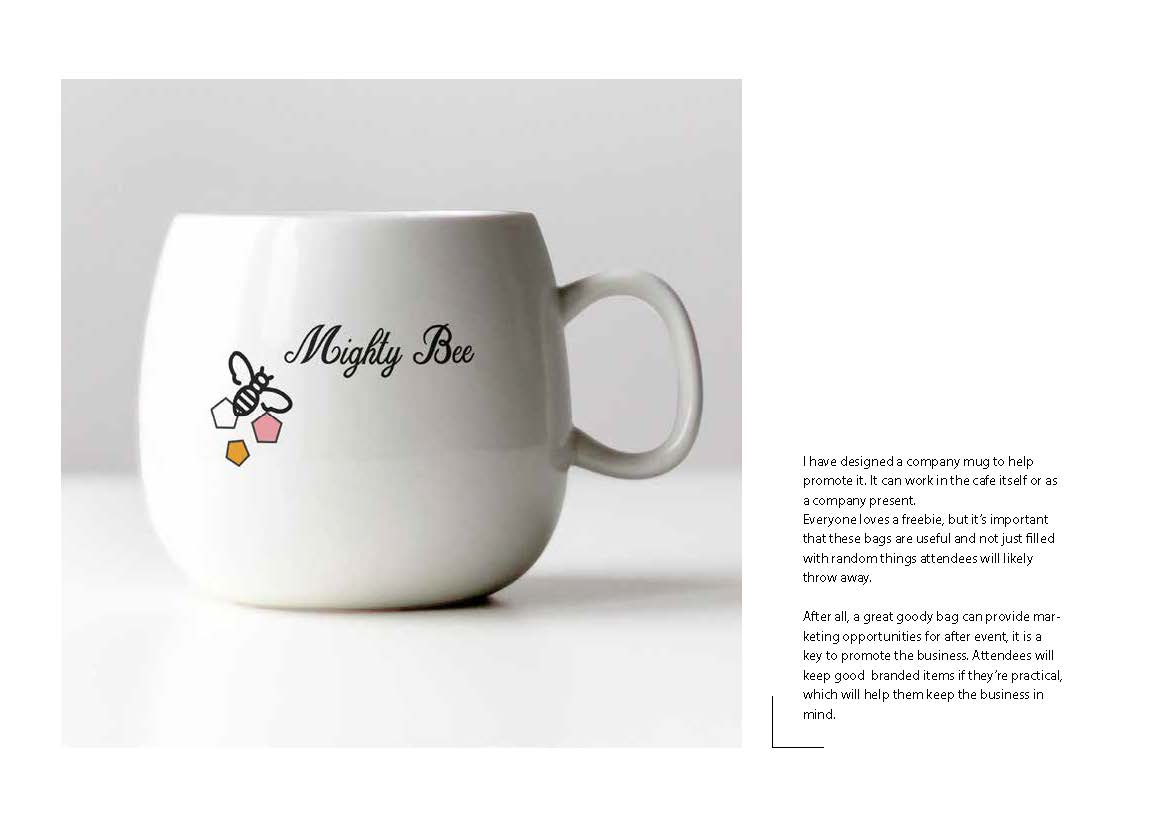 Mighty Bee

I have designed a company mug to help promote it. It can work in the cafe itself or as a company present.
Everyone loves a freebie, but it's important that these bags are useful and not just filled with random things attendees will likely throw away.

After all, a great goody bag can provide marketing opportunities for after event, it is a key to promote the business. Attendees will keep good branded items if they're practical, which will help them keep the business in mind.